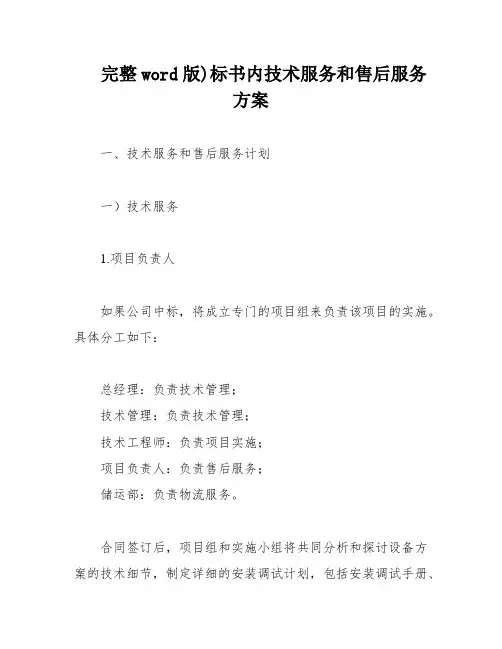 完整word版)标书内技术服务和售后服务方案

一、技术服务和售后服务计划

一）技术服务

1.项目负责人

如果公司中标，将成立专门的项目组来负责该项目的实施。具体分工如下：

总经理：负责技术管理；
技术管理：负责技术管理；
技术工程师：负责项目实施；
项目负责人：负责售后服务；
储运部：负责物流服务。

合同签订后，项目组和实施小组将共同分析和探讨设备方案的技术细节，制定详细的安装调试计划，包括安装调试手册、